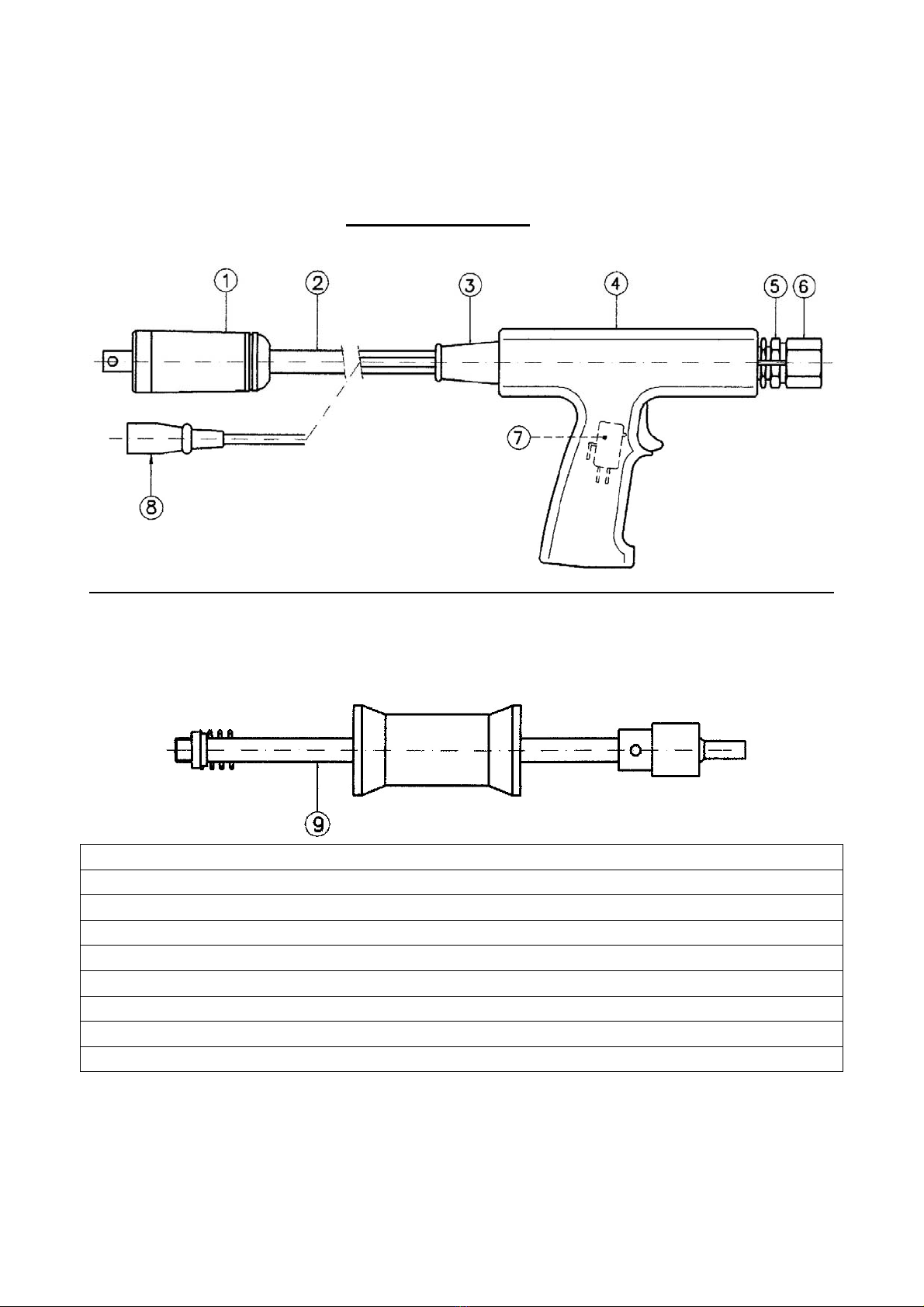 1
2
3
4
5
6
7
8
9